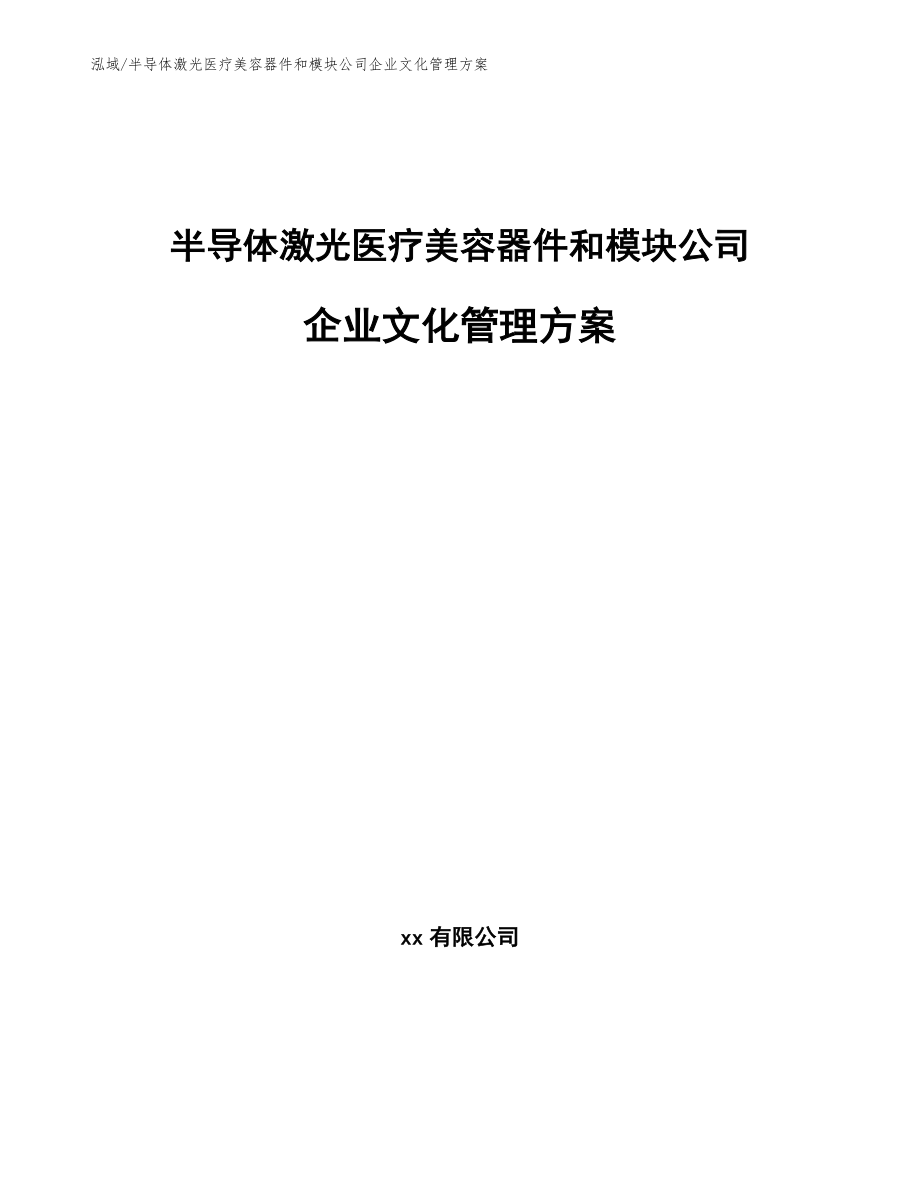 泓域/半导体激光医疗美容器件和模块公司企业文化管理方案

半导体激光医疗美容器件和模块公司

企业文化管理方案

xx 有限公司